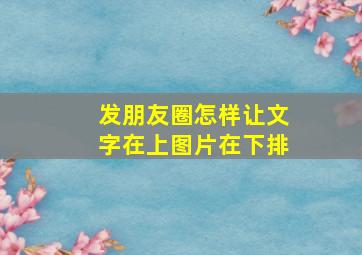 发朋友圈怎样让文字在上图片在下排